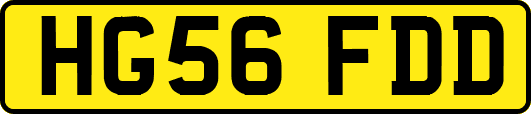 HG56 FDD